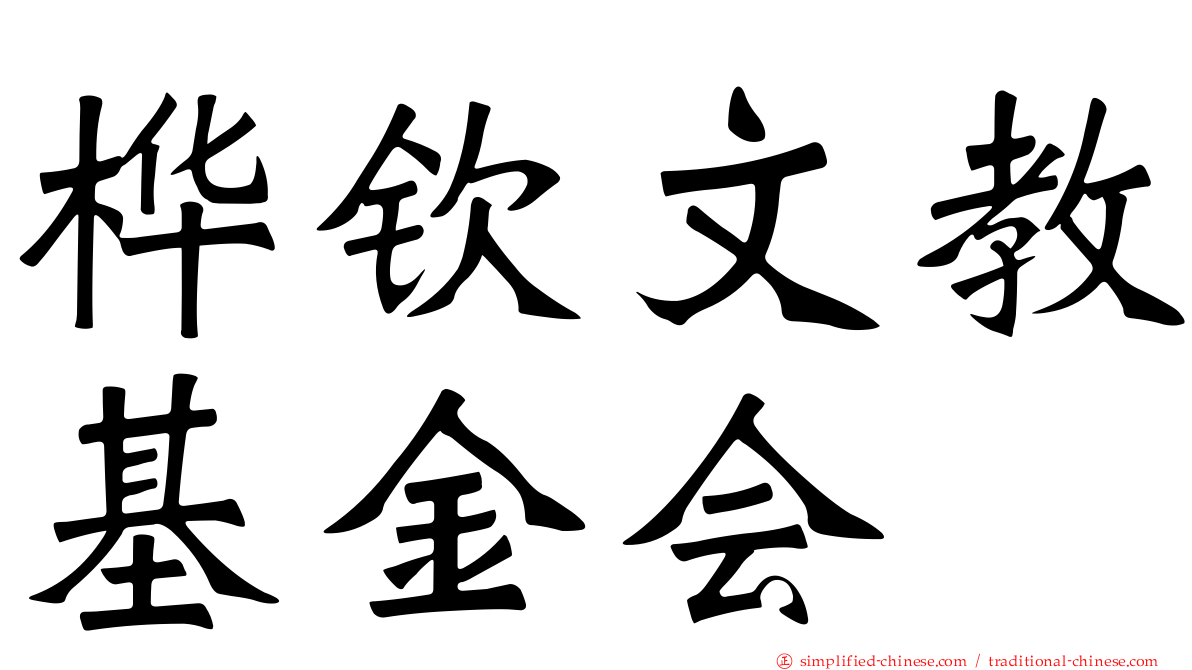 桦钦文教基金会

simplified-chinese.com / traditional-chinese.com